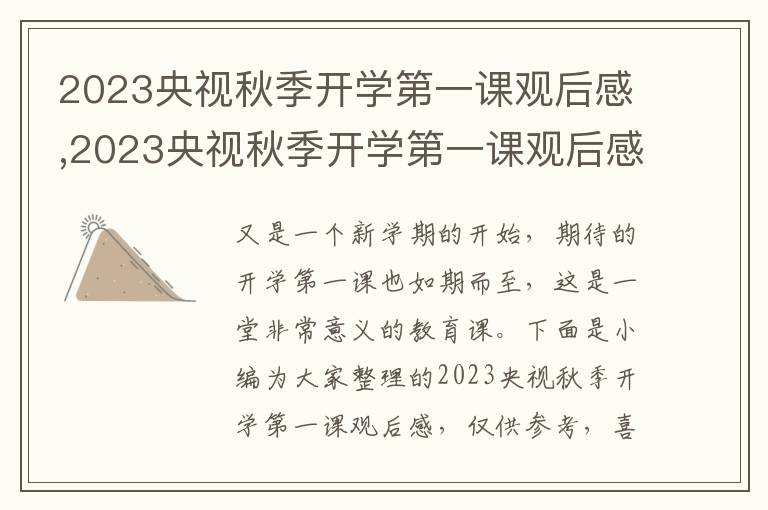 2023央视秋季开学第一课观后感,2023央视秋季开学第一课观后感

又是一个新学期的开始，期待的开学第一课也如期而至，这是一堂非常意义的教育课。下面是小编为大家整理的2023央视秋季开学第一课观后感，仅供参考，喜